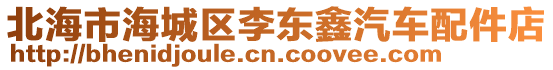 北海市海城区李东鑫汽车配件店
http://bhenidjoule.cn.coovee.com